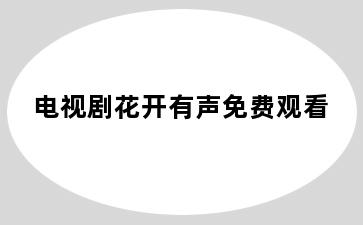 电视剧花开有声免费观看